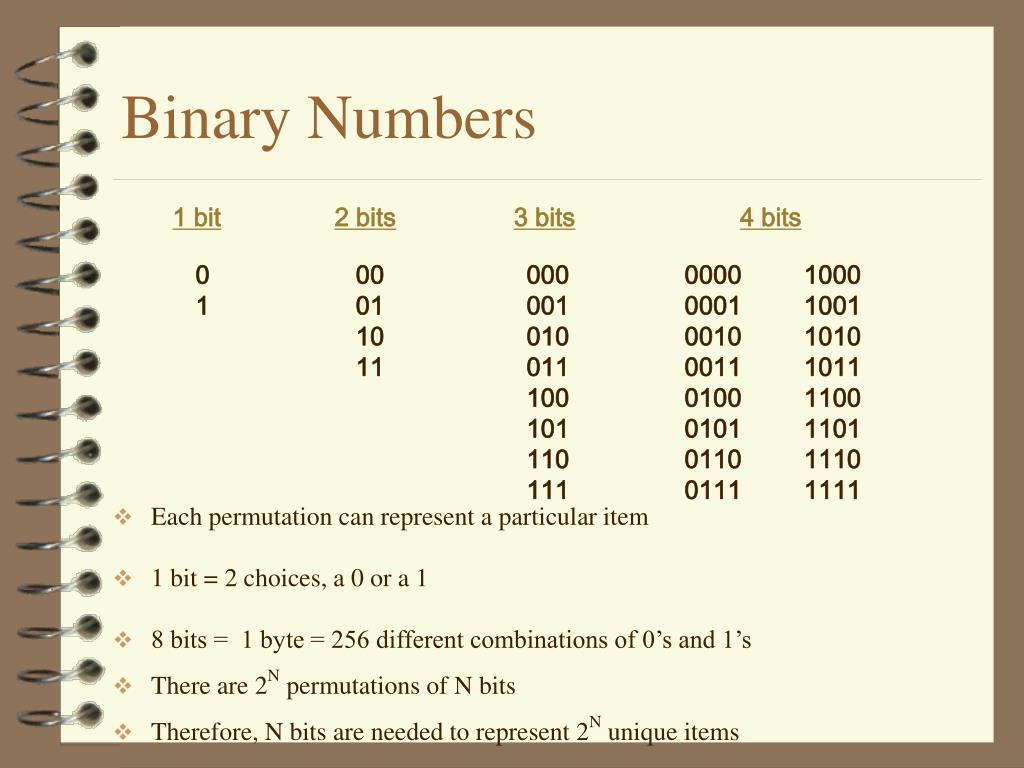 Binary Numbers

| 1 bit | 2 bits | 3 bits | 4 bits | |
|---|---|---|---|---|
| 0 | 00 | 000 | 0000 | 1000 |
| 1 | 01 | 001 | 0001 | 1001 |
| | 10 | 010 | 0010 | 1010 |
| | 11 | 011 | 0011 | 1011 |
| | | 100 | 0100 | 1100 |
| | | 101 | 0101 | 1101 |
| | | 110 | 0110 | 1110 |
| | | 111 | 0111 | 1111 |

❖ Each permutation can represent a particular item

❖ 1 bit = 2 choices, a 0 or a 1

❖ 8 bits = 1 byte = 256 different combinations of 0’s and 1’s

❖ There are $2^N$ permutations of N bits

❖ Therefore, N bits are needed to represent $2^N$ unique items